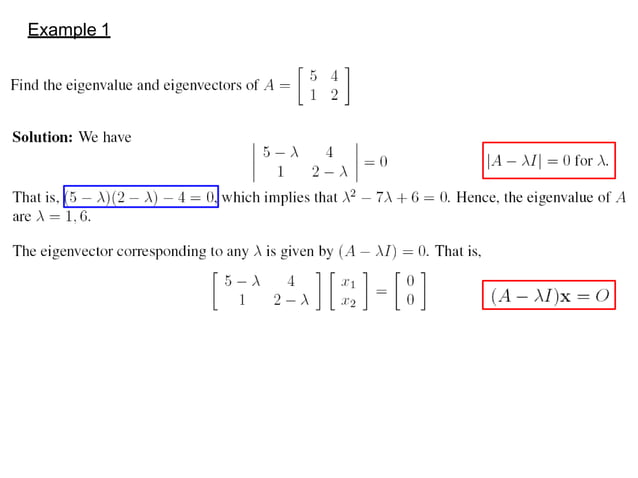 Example 1

Find the eigenvalue and eigenvectors of $A = \begin{bmatrix} 5 & 4 \\ 1 & 2 \end{bmatrix}$

**Solution:** We have

$\begin{vmatrix} 5-\lambda & 4 \\ 1 & 2-\lambda \end{vmatrix} = 0$

$|A - \lambda I| = 0$ for $\lambda$.

That is, $(5-\lambda)(2-\lambda) - 4 = 0$, which implies that $\lambda^2 - 7\lambda + 6 = 0$. Hence, the eigenvalue of $A$ are $\lambda = 1, 6$.

The eigenvector corresponding to any $\lambda$ is given by $(A - \lambda I) = 0$. That is,

$\begin{bmatrix} 5-\lambda & 4 \\ 1 & 2-\lambda \end{bmatrix} \begin{bmatrix} x_1 \\ x_2 \end{bmatrix} = \begin{bmatrix} 0 \\ 0 \end{bmatrix}$

$(A - \lambda I)\mathbf{x} = O$